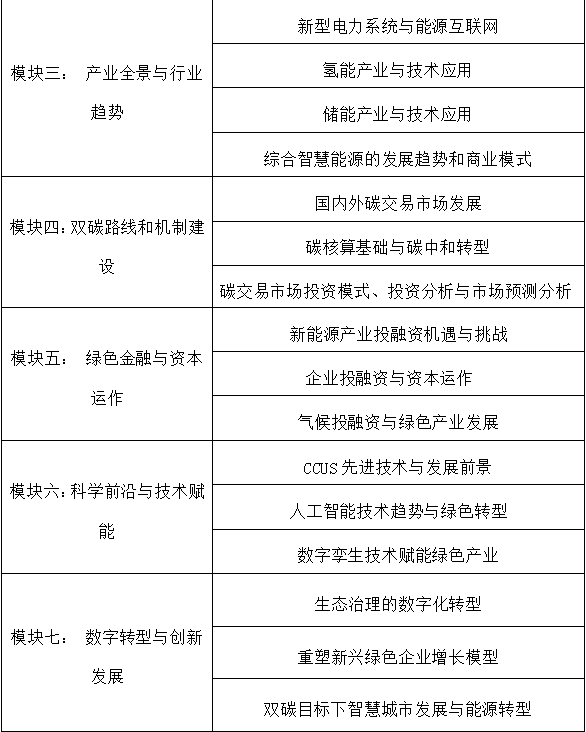 | | |
|---|---|
| 模块三： 产业全景与行业趋势 | 新型电力系统与能源互联网 |
| | 氢能产业与技术应用 |
| | 储能产业与技术应用 |
| | 综合智慧能源的发展趋势和商业模式 |
| 模块四：双碳路线和机制建设 | 国内外碳交易市场发展 |
| | 碳核算基础与碳中和转型 |
| | 碳交易市场投资模式、投资分析与市场预测分析 |
| 模块五： 绿色金融与资本运作 | 新能源产业投融资机遇与挑战 |
| | 企业投融资与资本运作 |
| | 气候投融资与绿色产业发展 |
| 模块六：科学前沿与技术赋能 | CCUS 先进技术与发展前景 |
| | 人工智能技术趋势与绿色转型 |
| | 数字孪生技术赋能绿色产业 |
| 模块七： 数字转型与创新发展 | 生态治理的数字化转型 |
| | 重塑新兴绿色企业增长模型 |
| | 双碳目标下智慧城市发展与能源转型 |